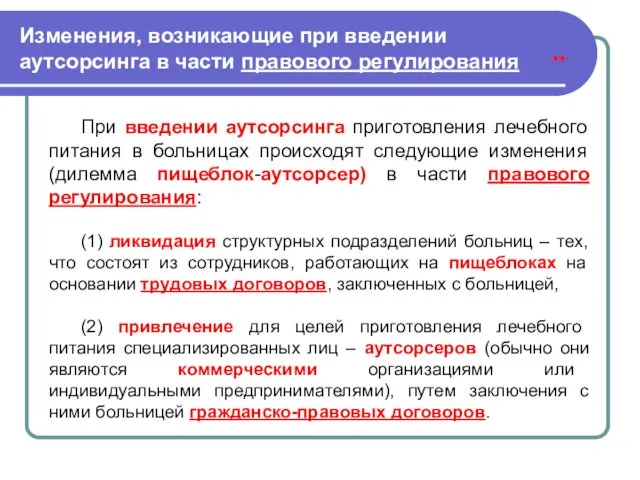 Изменения, возникающие при введении аутсорсинга в части правового регулирования **

При введении аутсорсинга приготовления лечебного питания в больницах происходят следующие изменения (дилемма пищеблок-аутсорсер) в части правового регулирования:

(1) ликвидация структурных подразделений больниц – тех, что состоят из сотрудников, работающих на пищеблоках на основании трудовых договоров, заключенных с больницей,

(2) привлечение для целей приготовления лечебного питания специализированных лиц – аутсорсеров (обычно они являются коммерческими организациями или индивидуальными предпринимателями), путем заключения с ними больницей гражданско-правовых договоров.